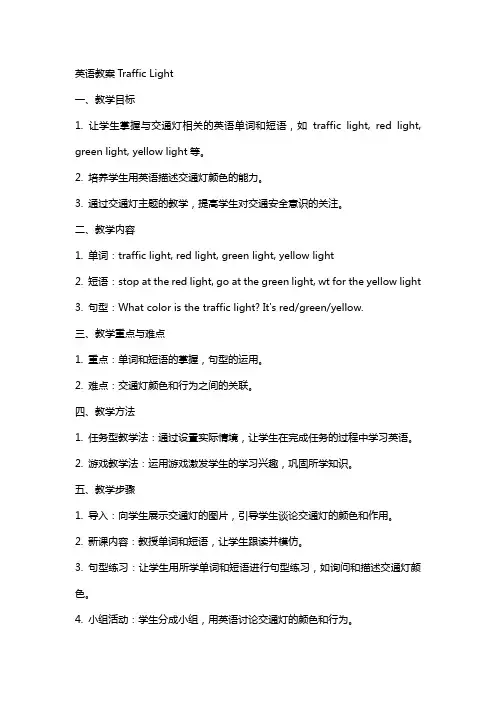 英语教案 Traffic Light

一、教学目标

1. 让学生掌握与交通灯相关的英语单词和短语，如 traffic light, red light, green light, yellow light 等。

2. 培养学生用英语描述交通灯颜色的能力。

3. 通过交通灯主题的教学，提高学生对交通安全意识的关注。

二、教学内容

1. 单词：traffic light, red light, green light, yellow light

2. 短语：stop at the red light, go at the green light, wt for the yellow light

3. 句型：What color is the traffic light? It's red/green/yellow.

三、教学重点与难点

1. 重点：单词和短语的掌握，句型的运用。

2. 难点：交通灯颜色和行为之间的关联。

四、教学方法

1. 任务型教学法：通过设置实际情境，让学生在完成任务的过程中学习英语。

2. 游戏教学法：运用游戏激发学生的学习兴趣，巩固所学知识。

五、教学步骤

1. 导入：向学生展示交通灯的图片，引导学生谈论交通灯的颜色和作用。

2. 新课内容：教授单词和短语，让学生跟读并模仿。

3. 句型练习：让学生用所学单词和短语进行句型练习，如询问和描述交通灯颜色。

4. 小组活动：学生分成小组，用英语讨论交通灯的颜色和行为。